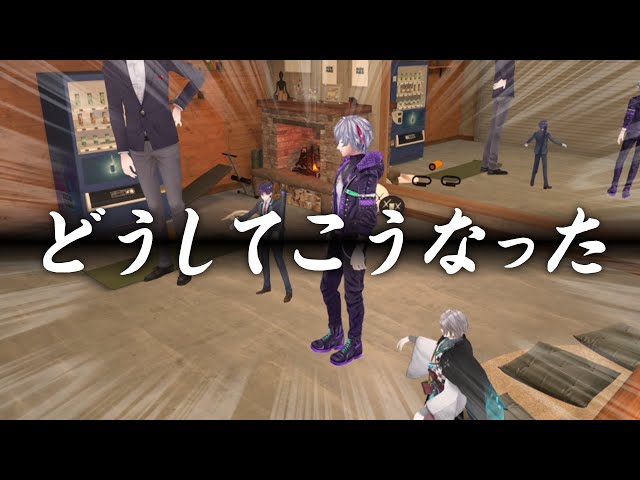 どうしてこうなった